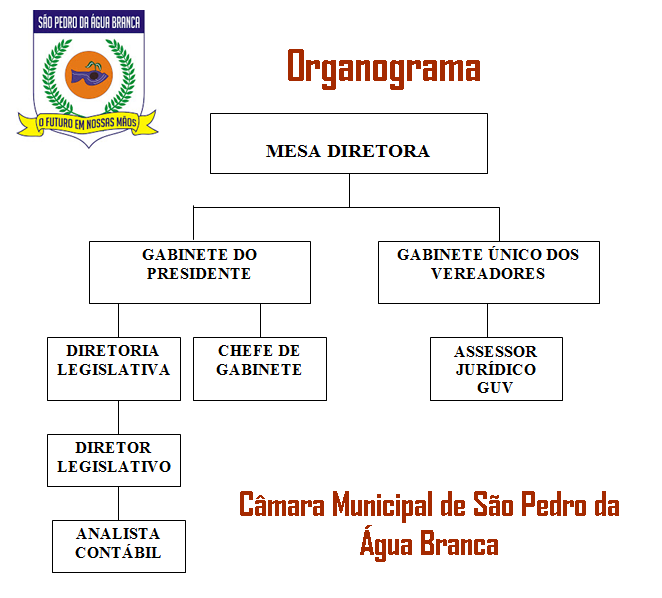 SÃO PEDRO DA ÁGUA BRANCA

O FUTURO EM NOSSAS MÃOS

Organograma

MESA DIRETORA

GABINETE DO PRESIDENTE

GABINETE ÚNICO DOS VEREADORES

DIRETORIA LEGISLATIVA

CHEFE DE GABINETE

ASSESSOR JURÍDICO GUV

DIRETOR LEGISLATIVO

ANALISTA CONTÁBIL

Câmara Municipal de São Pedro da Água Branca